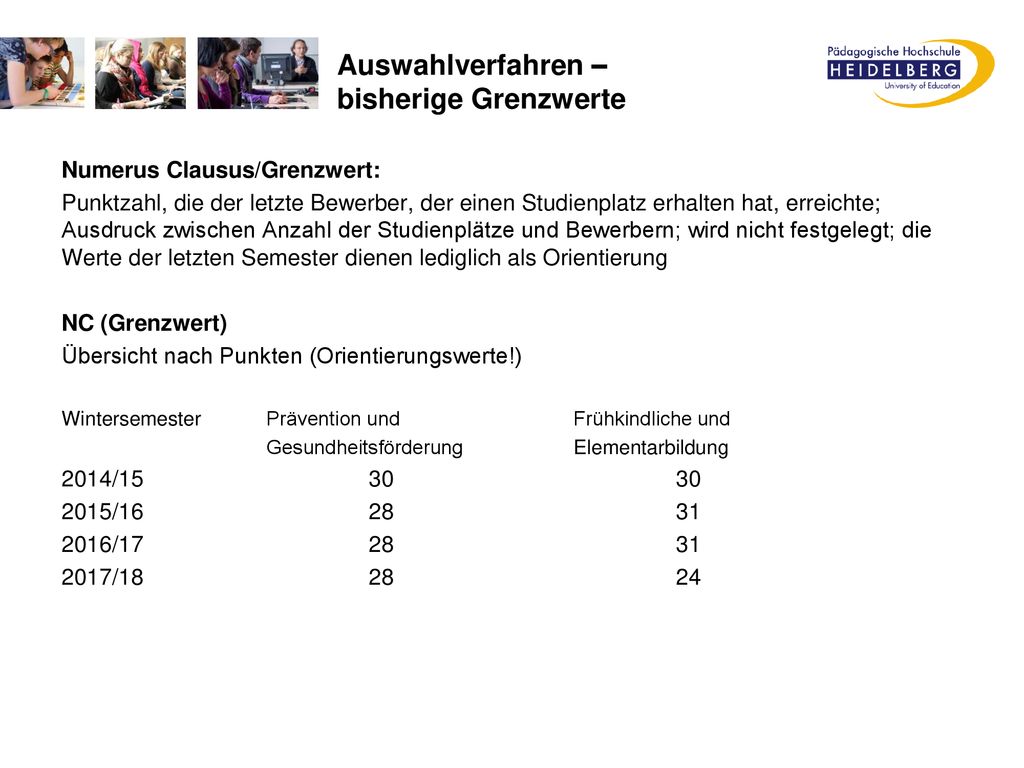 Auswahlverfahren – bisherige Grenzwerte

Pädagogische Hochschule
HEIDELBERG
University of Education

Numerus Clausus/Grenzwert:

Punktzahl, die der letzte Bewerber, der einen Studienplatz erhalten hat, erreichte; Ausdruck zwischen Anzahl der Studienplätze und Bewerbern; wird nicht festgelegt; die Werte der letzten Semester dienen lediglich als Orientierung

NC (Grenzwert)

Übersicht nach Punkten (Orientierungswerte!)

| Wintersemester | Prävention und Gesundheitsförderung | Frühkindliche und Elementarbildung |
|---|---|---|
| 2014/15 | 30 | 30 |
| 2015/16 | 28 | 31 |
| 2016/17 | 28 | 31 |
| 2017/18 | 28 | 24 |